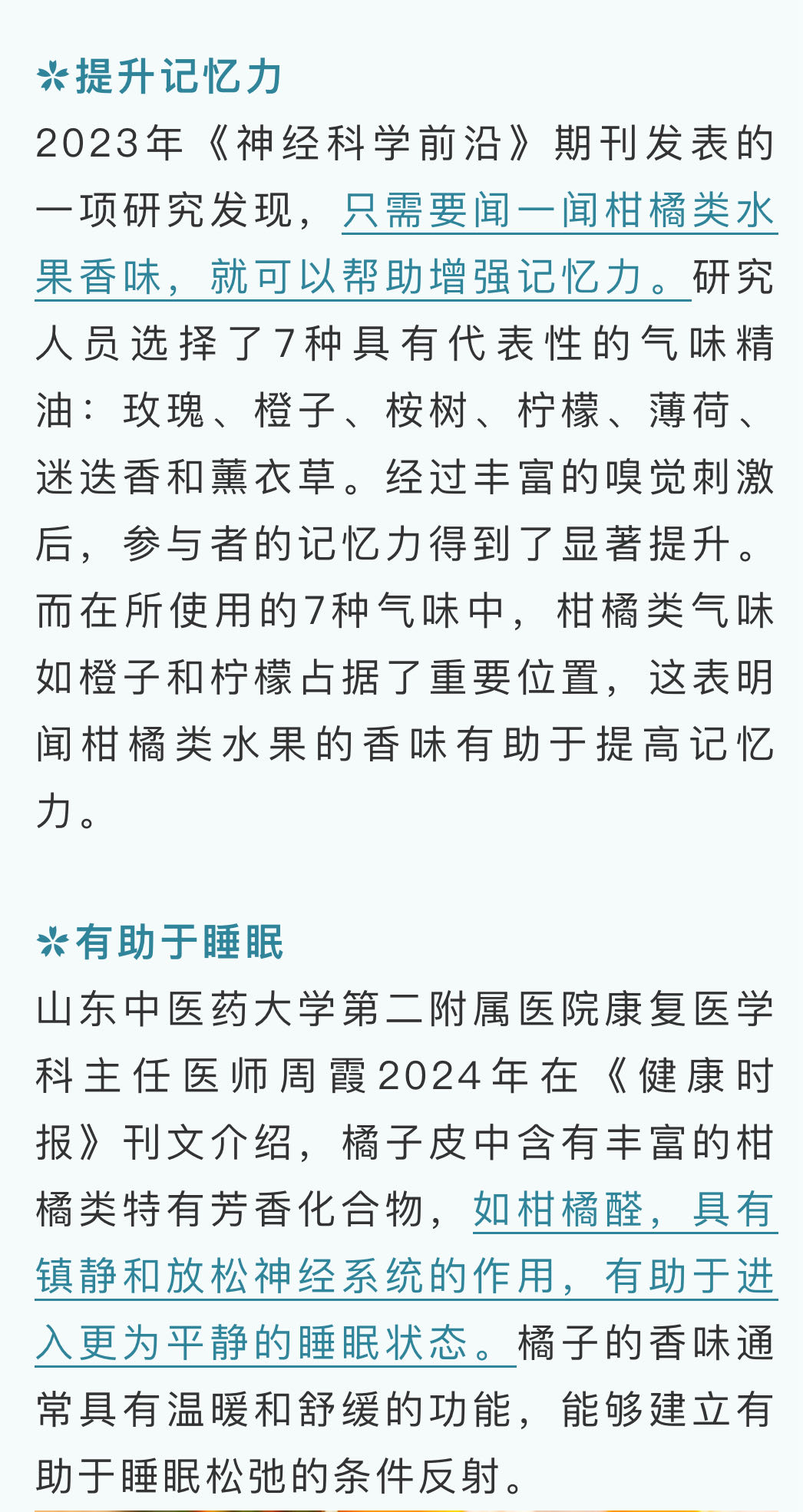 ✲提升记忆力
2023年《神经科学前沿》期刊发表的一项研究发现，只需要闻一闻柑橘类水果香味，就可以帮助增强记忆力。研究人员选择了7种具有代表性的气味精油：玫瑰、橙子、桉树、柠檬、薄荷、迷迭香和薰衣草。经过丰富的嗅觉刺激后，参与者的记忆力得到了显著提升。而在所使用的7种气味中，柑橘类气味如橙子和柠檬占据了重要位置，这表明闻柑橘类水果的香味有助于提高记忆力。

✲有助于睡眠
山东中医药大学第二附属医院康复医学科主任医师周霞2024年在《健康时报》刊文介绍，橘子皮中含有丰富的柑橘类特有芳香化合物，如柑橘醛，具有镇静和放松神经系统的作用，有助于进入更为平静的睡眠状态。橘子的香味通常具有温暖和舒缓的功能，能够建立有助于睡眠松弛的条件反射。